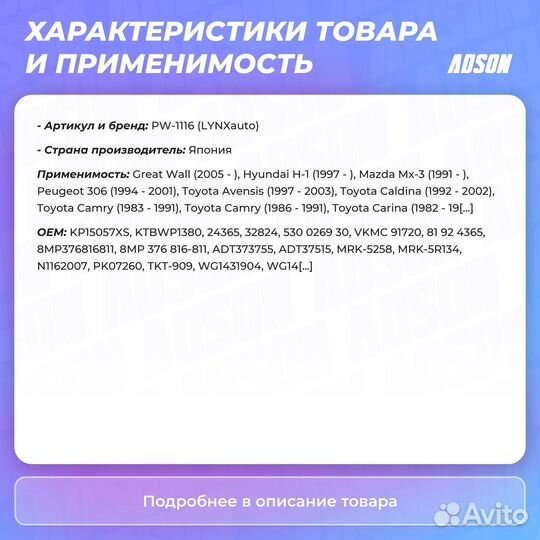 ХАРАКТЕРИСТИКИ ТОВАРА И ПРИМЕНИМОСТЬ

ADSON

- Артикул и бренд: PW-1116 (LYNXauto)

- Страна производитель: Япония

Применимость: Great Wall (2005 - ), Hyundai H-1 (1997 - ), Mazda Mx-3 (1991 - ), Peugeot 306 (1994 - 2001), Toyota Avensis (1997 - 2003), Toyota Caldina (1992 - 2002), Toyota Camry (1983 - 1991), Toyota Camry (1986 - 1991), Toyota Carina (1982 - 19[...]

OEM: KP15057XS, KTBWP1380, 24365, 32824, 530 0269 30, VKMC 91720, 81 92 4365, 8MP376816811, 8MP 376 816-811, ADT373755, ADT37515, MRK-5258, MRK-5R134, N1162007, PK07260, TKT-909, WG1431904, WG14[...]

Подробнее в описание товара

Avito